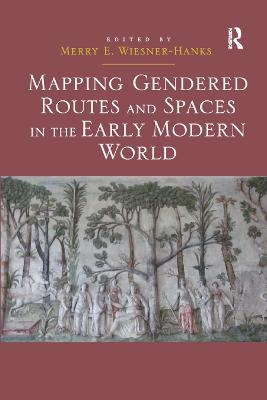 EDITED BY
MERRY E. WIESNER-HANKS

R

MAPPING GENDERED ROUTES AND SPACES IN THE EARLY MODERN WORLD